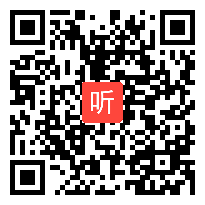 听